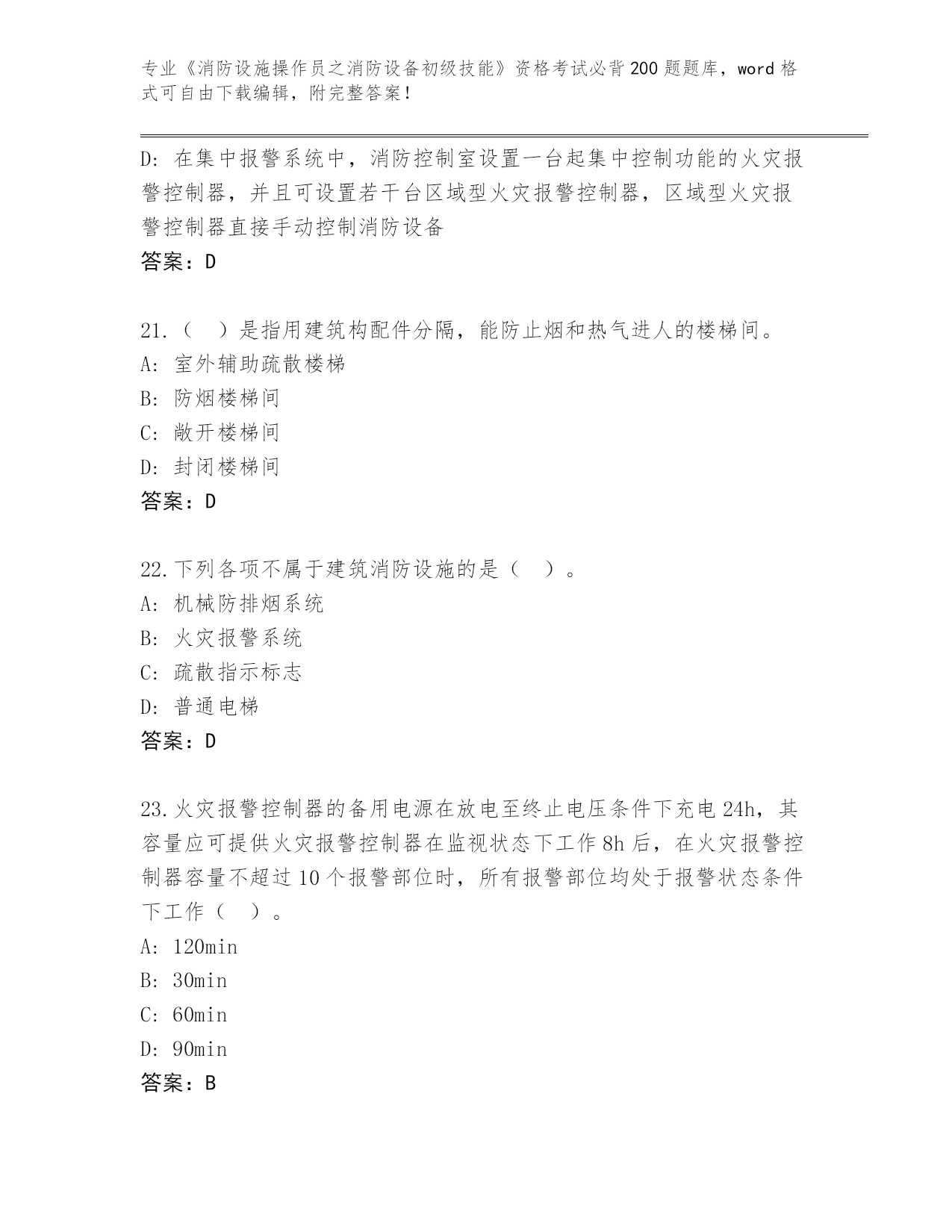 专业《消防设施操作员之消防设备初级技能》资格考试必背200题题库，word格式可自由下载编辑，附完整答案！

D：在集中报警系统中，消防控制室设置一台起集中控制功能的火灾报警控制器，并且可设置若干台区域型火灾报警控制器，区域型火灾报警控制器直接手动控制消防设备
答案：D

21.（ ）是指用建筑构配件分隔，能防止烟和热气进人的楼梯间。
A：室外辅助疏散楼梯
B：防烟楼梯间
C：敞开楼梯间
D：封闭楼梯间
答案：D

22.下列各项不属于建筑消防设施的是（ ）。
A：机械防排烟系统
B：火灾报警系统
C：疏散指示标志
D：普通电梯
答案：D

23.火灾报警控制器的备用电源在放电至终止电压条件下充电24h，其容量应可提供火灾报警控制器在监视状态下工作8h后，在火灾报警控制器容量不超过10个报警部位时，所有报警部位均处于报警状态条件下工作（ ）。
A：120min
B：30min
C：60min
D：90min
答案：B